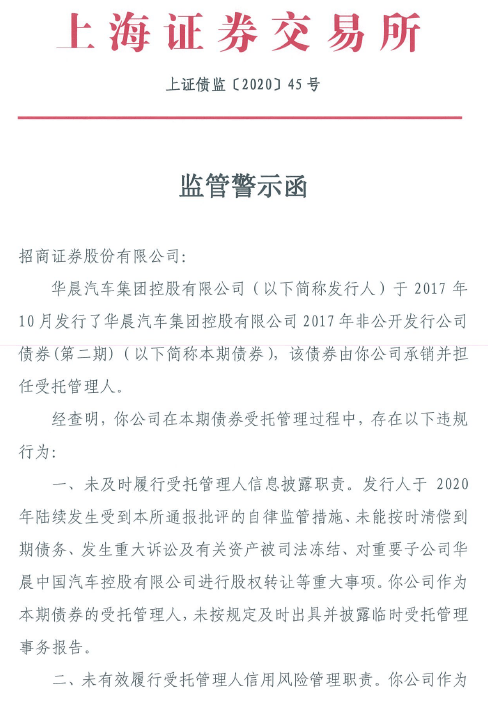 上海证券交易所

上证债监〔2020〕45 号

监管警示函

招商证券股份有限公司：

华晨汽车集团控股有限公司（以下简称发行人）于 2017 年 10 月发行了华晨汽车集团控股有限公司 2017 年非公开发行公司债券(第二期)（以下简称本期债券），该债券由你公司承销并担任受托管理人。

经查明，你公司在本期债券受托管理过程中，存在以下违规行为：

一、未及时履行受托管理人信息披露职责。发行人于 2020 年陆续发生受到本所通报批评的自律监管措施、未能按时清偿到期债务、发生重大诉讼及有关资产被司法冻结、对重要子公司华晨中国汽车控股有限公司进行股权转让等重大事项。你公司作为本期债券的受托管理人，未按规定及时出具并披露临时受托管理事务报告。

二、未有效履行受托管理人信用风险管理职责。你公司作为